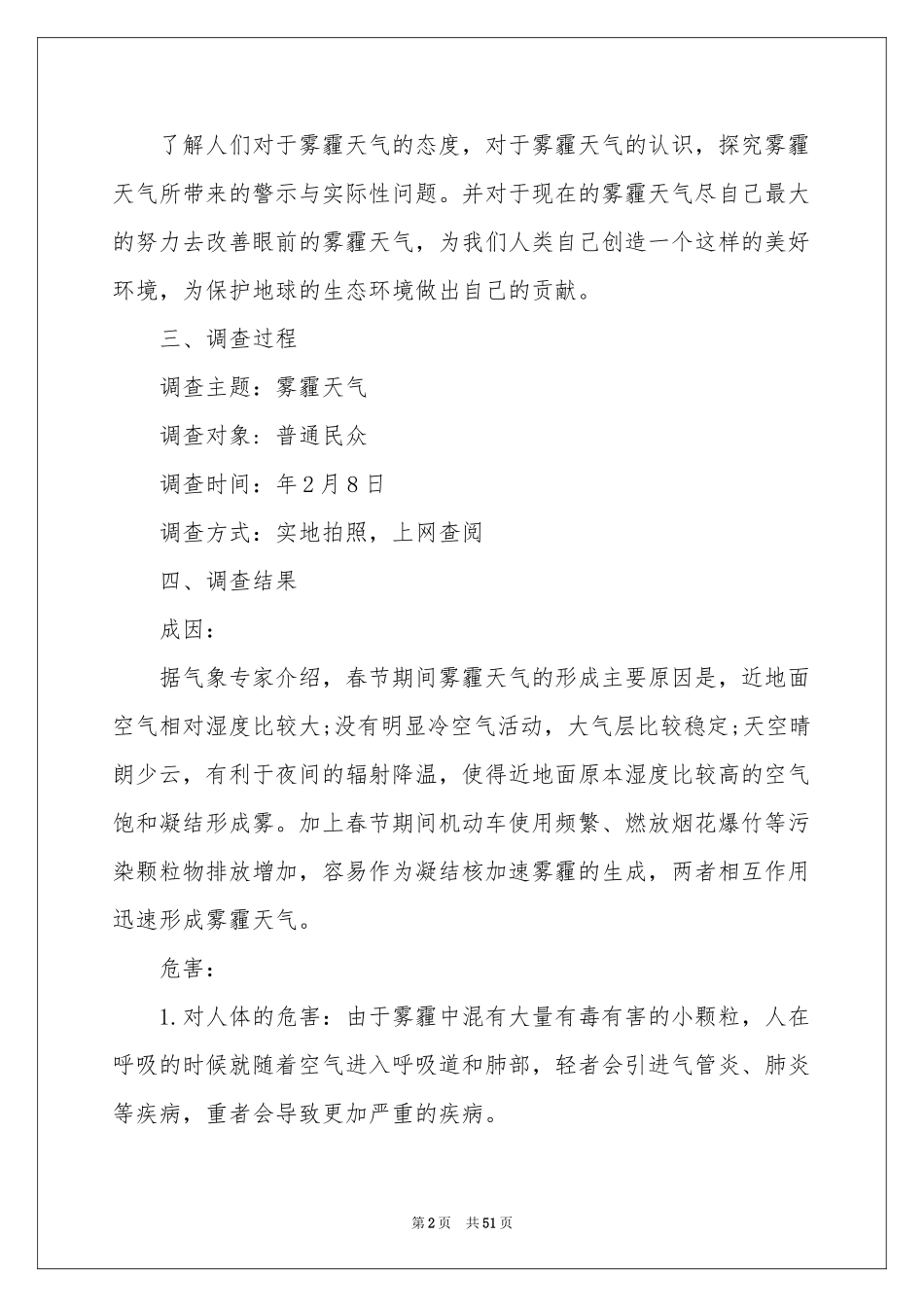 了解人们对于雾霾天气的态度，对于雾霾天气的认识，探究雾霾天气所带来的警示与实际性问题。并对于现在的雾霾天气尽自己最大的努力去改善眼前的雾霾天气，为我们人类自己创造一个这样的美好环境，为保护地球的生态环境做出自己的贡献。

三、调查过程

调查主题：雾霾天气

调查对象：普通民众

调查时间：年2月8日

调查方式：实地拍照，上网查阅

四、调查结果

成因：

据气象专家介绍，春节期间雾霾天气的形成主要原因是，近地面空气相对湿度比较大;没有明显冷空气活动，大气层比较稳定;天空晴朗少云，有利于夜间的辐射降温，使得近地面原本湿度比较高的空气饱和凝结形成雾。加上春节期间机动车使用频繁、燃放烟花爆竹等污染颗粒物排放增加，容易作为凝结核加速雾霾的生成，两者相互作用迅速形成雾霾天气。

危害：

1.对人体的危害：由于雾霾中混有大量有毒有害的小颗粒，人在呼吸的时候就随着空气进入呼吸道和肺部，轻者会引进气管炎、肺炎等疾病，重者会导致更加严重的疾病。

第2页 共51页